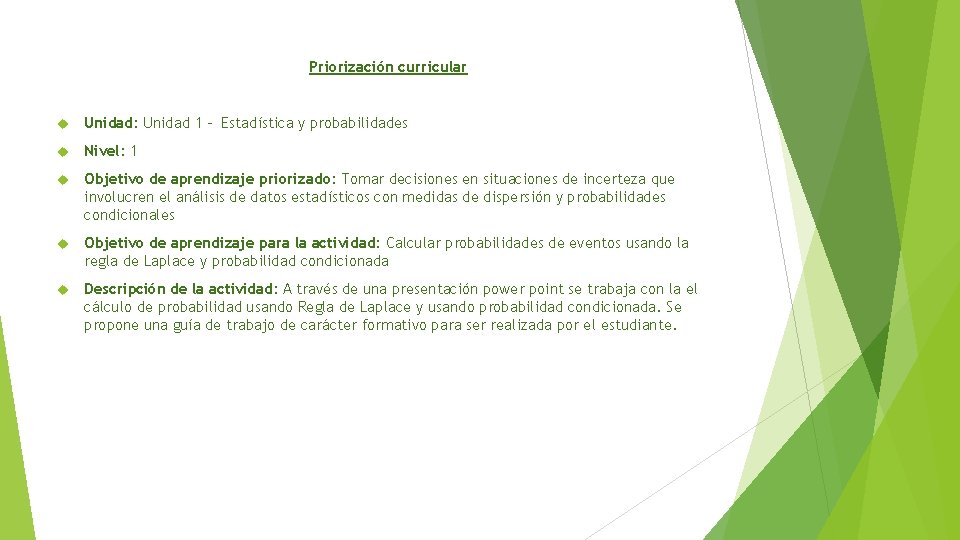 Priorización curricular

Unidad: Unidad 1 – Estadística y probabilidades

Nivel: 1

Objetivo de aprendizaje priorizado: Tomar decisiones en situaciones de incerteza que involucren el análisis de datos estadísticos con medidas de dispersión y probabilidades condicionales

Objetivo de aprendizaje para la actividad: Calcular probabilidades de eventos usando la regla de Laplace y probabilidad condicionada

Descripción de la actividad: A través de una presentación power point se trabaja con la el cálculo de probabilidad usando Regla de Laplace y usando probabilidad condicionada. Se propone una guía de trabajo de carácter formativo para ser realizada por el estudiante.